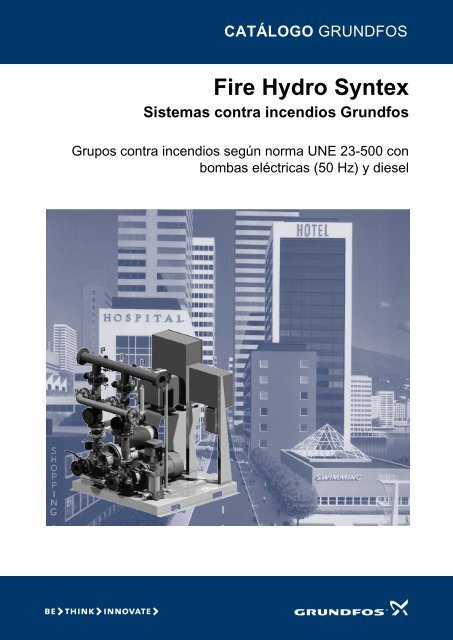 CATÁLOGO GRUNDFOS

Fire Hydro Syntex

Sistemas contra incendios Grundfos

Grupos contra incendios según norma UNE 23-500 con bombas eléctricas (50 Hz) y diesel

HOTEL

HOSPITAL

SHOPPING

SWIMMING

BE > THINK > INNOVATE >

GRUNDFOS